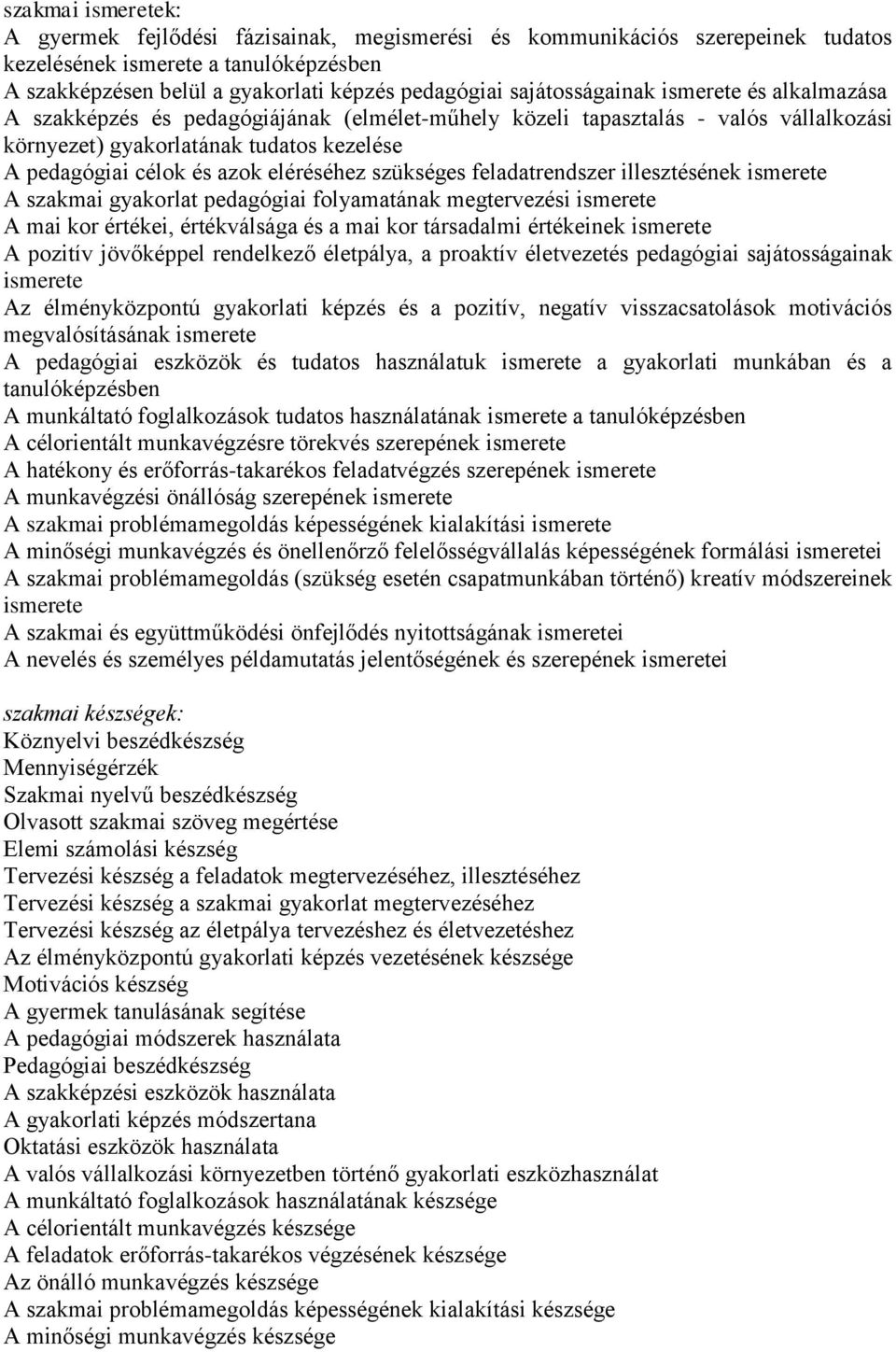 szakmai ismeretek:
A gyermek fejlődési fázisainak, megismerési és kommunikációs szerepeinek tudatos kezelésének ismerete a tanulóképzésben
A szakképzésen belül a gyakorlati képzés pedagógiai sajátosságainak ismerete és alkalmazása
A szakképzés és pedagógiájának (elmélet-műhely közeli tapasztalás - valós vállalkozási környezet) gyakorlatának tudatos kezelése
A pedagógiai célok és azok eléréséhez szükséges feladatrendszer illesztésének ismerete
A szakmai gyakorlat pedagógiai folyamatának megtervezési ismerete
A mai kor értékei, értékválsága és a mai kor társadalmi értékeinek ismerete
A pozitív jövőképpel rendelkező életpálya, a proaktív életvezetés pedagógiai sajátosságainak ismerete
Az élményközpontú gyakorlati képzés és a pozitív, negatív visszacsatolások motivációs megvalósításának ismerete
A pedagógiai eszközök és tudatos használatuk ismerete a gyakorlati munkában és a tanulóképzésben
A munkáltató foglalkozások tudatos használatának ismerete a tanulóképzésben
A célorientált munkavégzésre törekvés szerepének ismerete
A hatékony és erőforrás-takarékos feladatvégzés szerepének ismerete
A munkavégzési önállóság szerepének ismerete
A szakmai problémamegoldás képességének kialakítási ismerete
A minőségi munkavégzés és önellenőrző felelősségvállalás képességének formálási ismeretei
A szakmai problémamegoldás (szükség esetén csapatmunkában történő) kreatív módszereinek ismerete
A szakmai és együttműködési önfejlődés nyitottságának ismeretei
A nevelés és személyes példamutatás jelentőségének és szerepének ismeretei

szakmai készségek:
Köznyelvi beszédkészség
Mennyiségérzék
Szakmai nyelvű beszédkészség
Olvasott szakmai szöveg megértése
Elemi számolási készség
Tervezési készség a feladatok megtervezéséhez, illesztéséhez
Tervezési készség a szakmai gyakorlat megtervezéséhez
Tervezési készség az életpálya tervezéshez és életvezetéshez
Az élményközpontú gyakorlati képzés vezetésének készsége
Motivációs készség
A gyermek tanulásának segítése
A pedagógiai módszerek használata
Pedagógiai beszédkészség
A szakképzési eszközök használata
A gyakorlati képzés módszertana
Oktatási eszközök használata
A valós vállalkozási környezetben történő gyakorlati eszközhasználat
A munkáltató foglalkozások használatának készsége
A célorientált munkavégzés készsége
A feladatok erőforrás-takarékos végzésének készsége
Az önálló munkavégzés készsége
A szakmai problémamegoldás képességének kialakítási készsége
A minőségi munkavégzés készsége